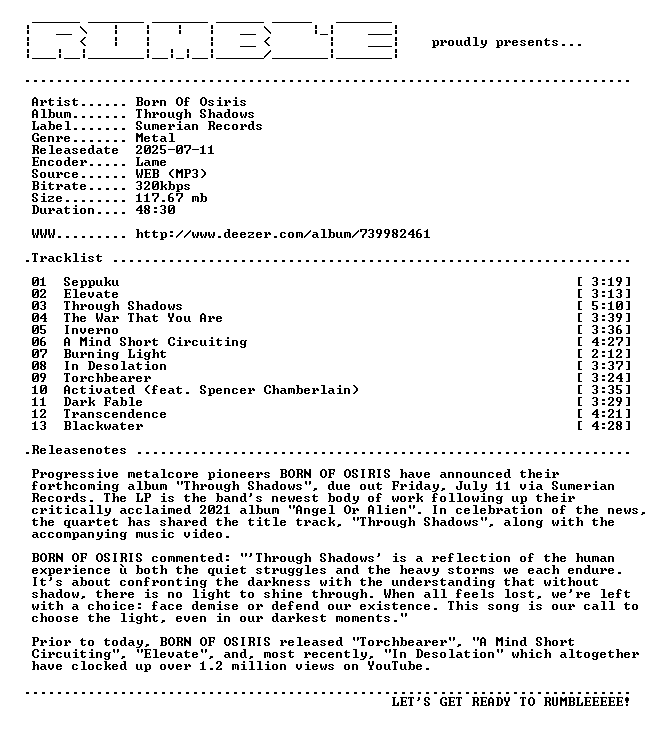 proudly presents...

Artist...... Born Of Osiris
Album....... Through Shadows
Label....... Sumerian Records
Genre....... Metal
Releasedate 2025-07-11
Encoder..... Lame
Source...... WEB (MP3)
Bitrate..... 320kbps
Size........ 117.67 mb
Duration.... 48:30

WWW......... http://www.deezer.com/album/739982461

.Tracklist

01 Seppuku [ 3:19]
02 Elevate [ 3:13]
03 Through Shadows [ 5:10]
04 The War That You Are [ 3:39]
05 Inverno [ 3:36]
06 A Mind Short Circuiting [ 4:27]
07 Burning Light [ 2:12]
08 In Desolation [ 3:37]
09 Torchbearer [ 3:24]
10 Activated (feat. Spencer Chamberlain) [ 3:35]
11 Dark Fable [ 3:29]
12 Transcendence [ 4:21]
13 Blackwater [ 4:28]

.Releasenotes

Progressive metalcore pioneers BORN OF OSIRIS have announced their forthcoming album "Through Shadows", due out Friday, July 11 via Sumerian Records. The LP is the band's newest body of work following up their critically acclaimed 2021 album "Angel Or Alien". In celebration of the news, the quartet has shared the title track, "Through Shadows", along with the accompanying music video.

BORN OF OSIRIS commented: "'Through Shadows' is a reflection of the human experience ù both the quiet struggles and the heavy storms we each endure. It's about confronting the darkness with the understanding that without shadow, there is no light to shine through. When all feels lost, we're left with a choice: face demise or defend our existence. This song is our call to choose the light, even in our darkest moments."

Prior to today, BORN OF OSIRIS released "Torchbearer", "A Mind Short Circuiting", "Elevate", and, most recently, "In Desolation" which altogether have clocked up over 1.2 million views on YouTube.

LET'S GET READY TO RUMBLEEEEE!